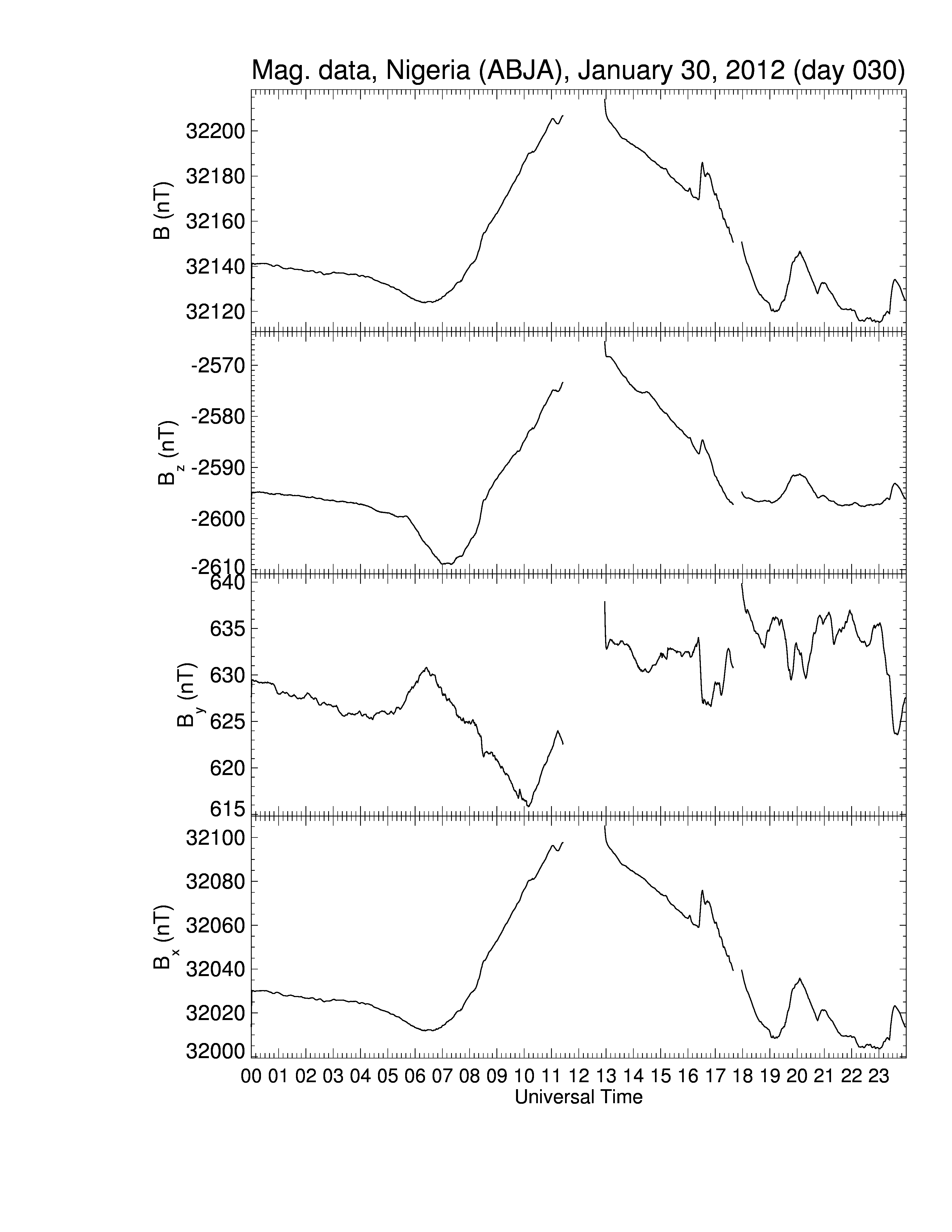 Mag. data, Nigeria (ABJA), January 30, 2012 (day 030)

B (nT)
32200
32180
32160
32140
32120

$B_z$ (nT)
-2570
-2580
-2590
-2600
-2610

$B_y$ (nT)
640
635
630
625
620
615

$B_x$ (nT)
32100
32080
32060
32040
32020
32000

00 01 02 03 04 05 06 07 08 09 10 11 12 13 14 15 16 17 18 19 20 21 22 23
Universal Time